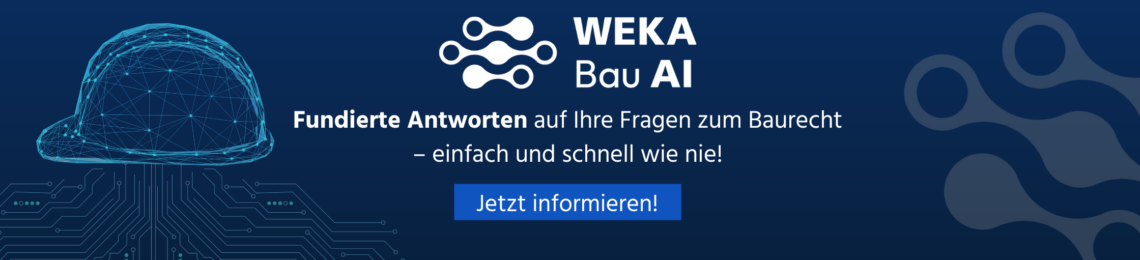 WEKA
Bau AI

Fundierte Antworten auf Ihre Fragen zum Baurecht – einfach und schnell wie nie!

Jetzt informieren!